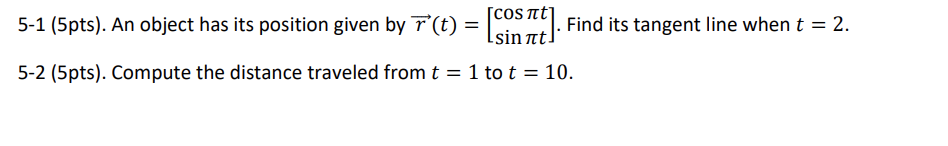 5-1 (5pts). An object has its position given by $\vec{r}(t) = \begin{bmatrix} \cos \pi t \\ \sin \pi t \end{bmatrix}$. Find its tangent line when $t = 2$.

5-2 (5pts). Compute the distance traveled from $t = 1$ to $t = 10$.